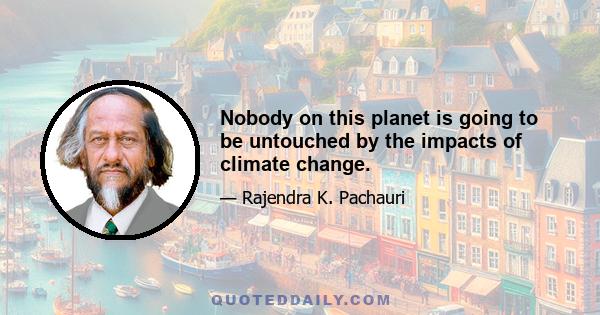 Nobody on this planet is going to be untouched by the impacts of climate change.

— Rajendra K. Pachauri

QUOTEDDAILY.COM